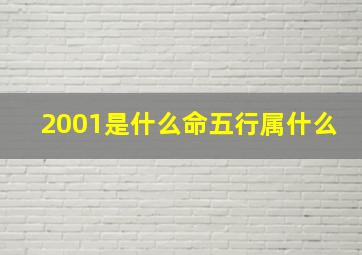 2001是什么命五行属什么